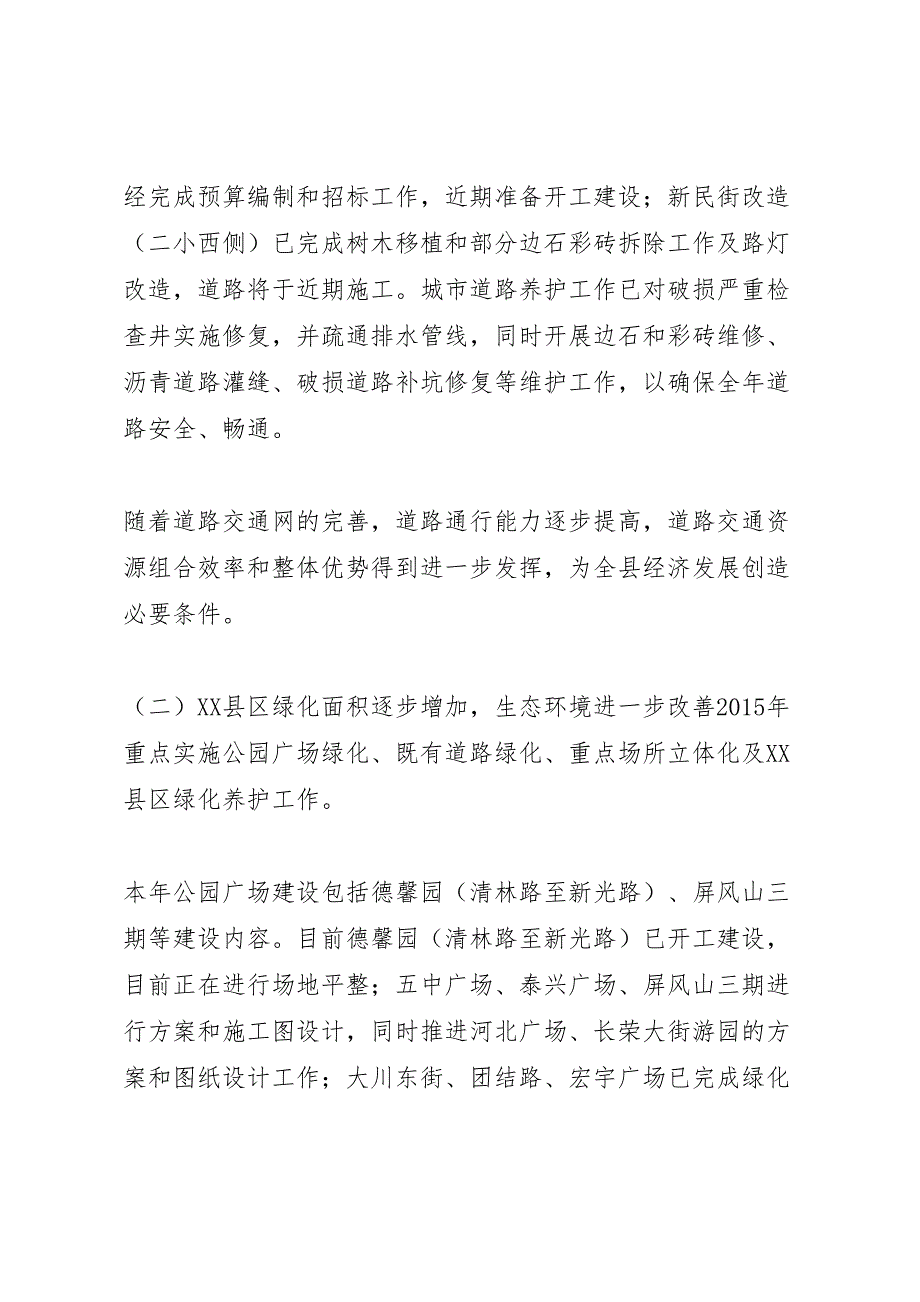 经完成预算编制和招标工作，近期准备开工建设；新民街改造（二小西侧）已完成树木移植和部分边石彩砖拆除工作及路灯改造，道路将于近期施工。城市道路养护工作已对破损严重检查井实施修复，并疏通排水管线，同时开展边石和彩砖维修、沥青道路灌缝、破损道路补坑修复等维护工作，以确保全年道路安全、畅通。

随着道路交通网的完善，道路通行能力逐步提高，道路交通资源组合效率和整体优势得到进一步发挥，为全县经济发展创造必要条件。

（二）XX县区绿化面积逐步增加，生态环境进一步改善2015年重点实施公园广场绿化、既有道路绿化、重点场所立体化及XX县区绿化养护工作。

本年公园广场建设包括德馨园（清林路至新光路）、屏风山三期等建设内容。目前德馨园（清林路至新光路）已开工建设，目前正在进行场地平整；五中广场、泰兴广场、屏风山三期进行方案和施工图设计，同时推进河北广场、长荣大街游园的方案和图纸设计工作；大川东街、团结路、宏宇广场已完成绿化